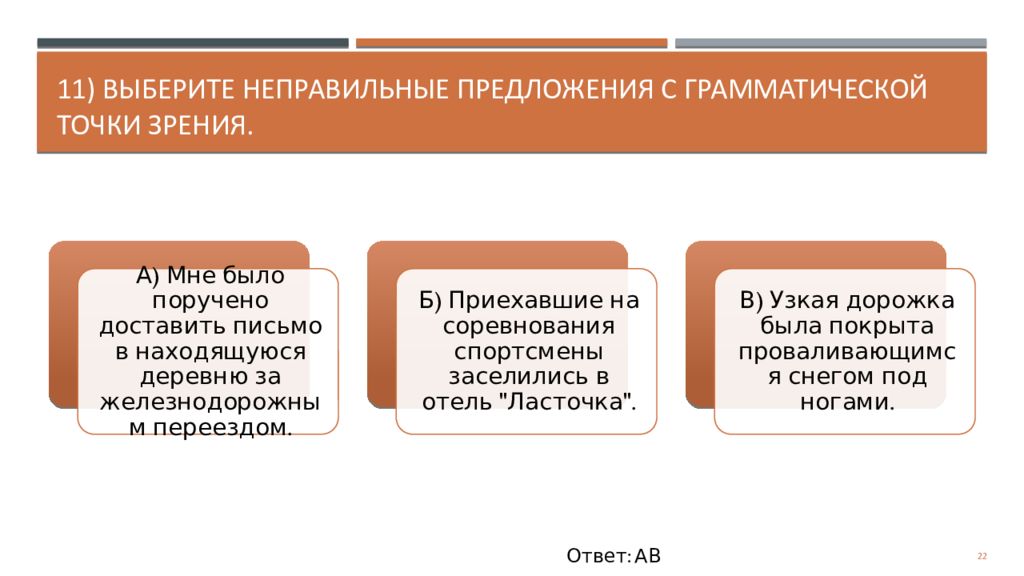 11) ВЫБЕРИТЕ НЕПРАВИЛЬНЫЕ ПРЕДЛОЖЕНИЯ С ГРАММАТИЧЕСКОЙ ТОЧКИ ЗРЕНИЯ.

А) Мне было поручено доставить письмо в находящуюся деревню за железнодорожным переездом.

Б) Приехавшие на соревнования спортсмены заселились в отель "Ласточка".

В) Узкая дорожка была покрыта проваливающимся снегом под ногами.

Ответ: АВ

22